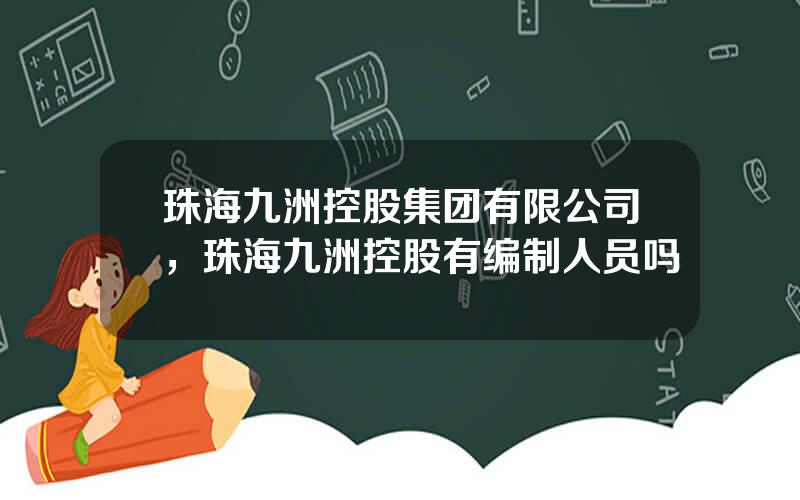 珠海九洲控股集团有限公司，珠海九洲控股有编制人员吗

STAT